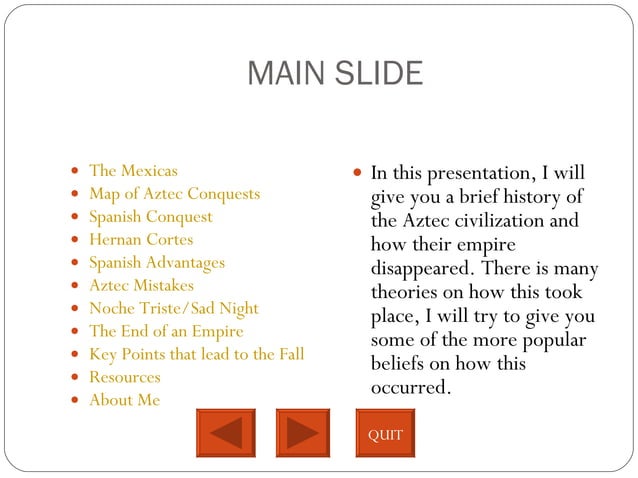 MAIN SLIDE

- The Mexicas
- Map of Aztec Conquests
- Spanish Conquest
- Hernan Cortes
- Spanish Advantages
- Aztec Mistakes
- Noche Triste/Sad Night
- The End of an Empire
- Key Points that lead to the Fall
- Resources
- About Me

- In this presentation, I will give you a brief history of the Aztec civilization and how their empire disappeared. There is many theories on how this took place, I will try to give you some of the more popular beliefs on how this occurred.

QUIT